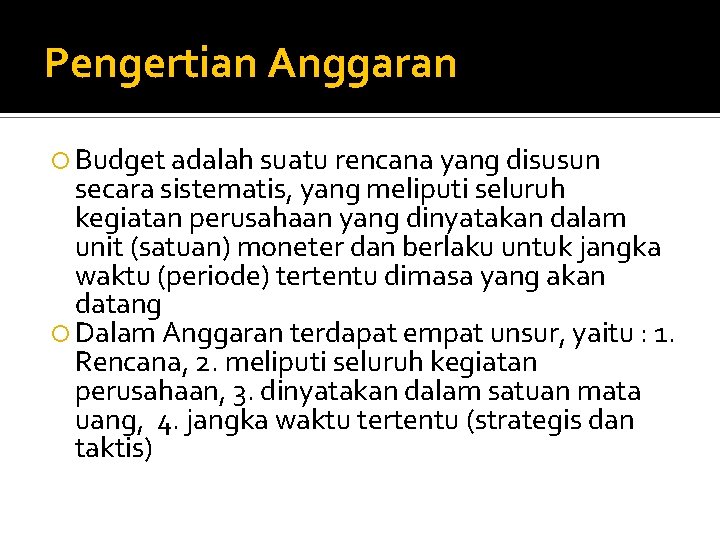 Pengertian Anggaran

Budget adalah suatu rencana yang disusun secara sistematis, yang meliputi seluruh kegiatan perusahaan yang dinyatakan dalam unit (satuan) moneter dan berlaku untuk jangka waktu (periode) tertentu dimasa yang akan datang

Dalam Anggaran terdapat empat unsur, yaitu : 1. Rencana, 2. meliputi seluruh kegiatan perusahaan, 3. dinyatakan dalam satuan mata uang, 4. jangka waktu tertentu (strategis dan taktis)